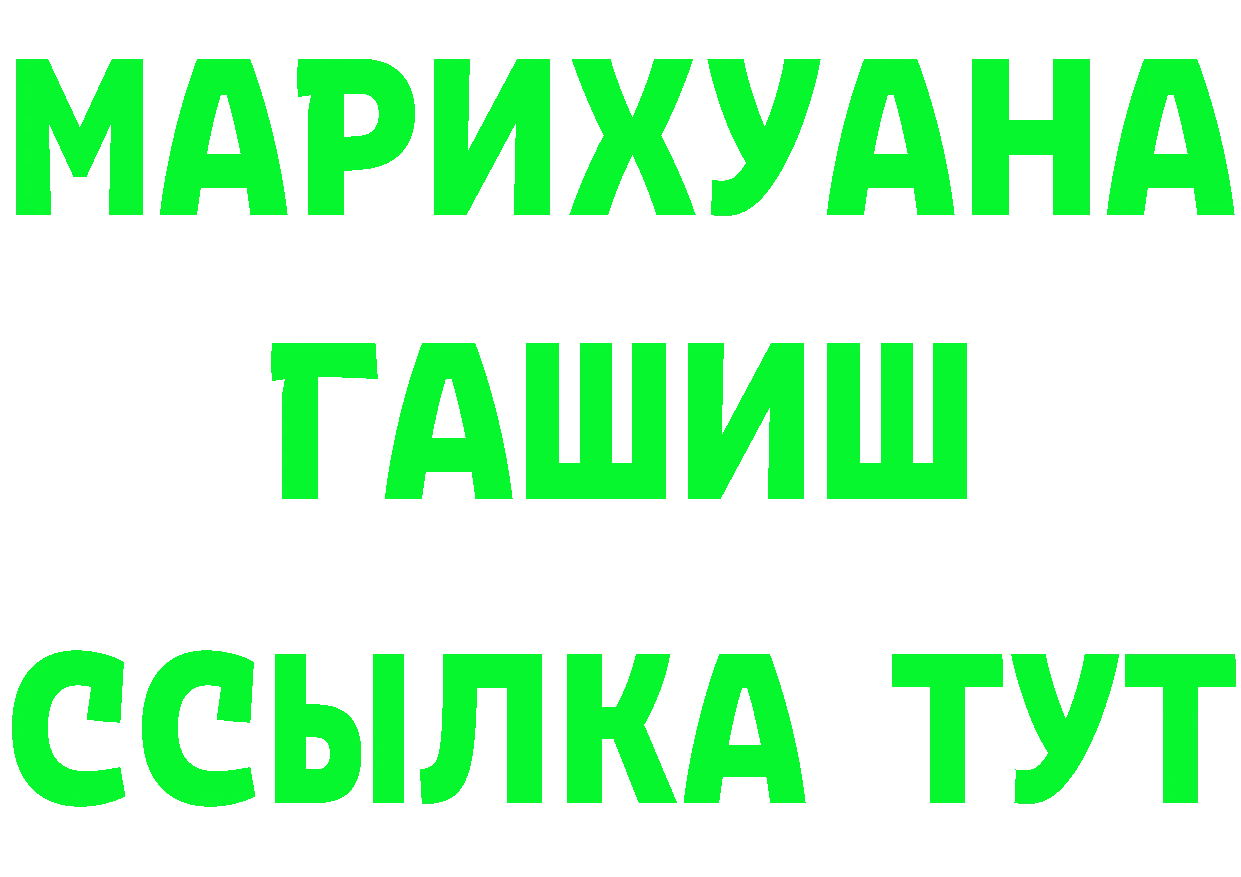 МАРИХУАНА
ГАШИШ
ССЫЛКА ТУТ